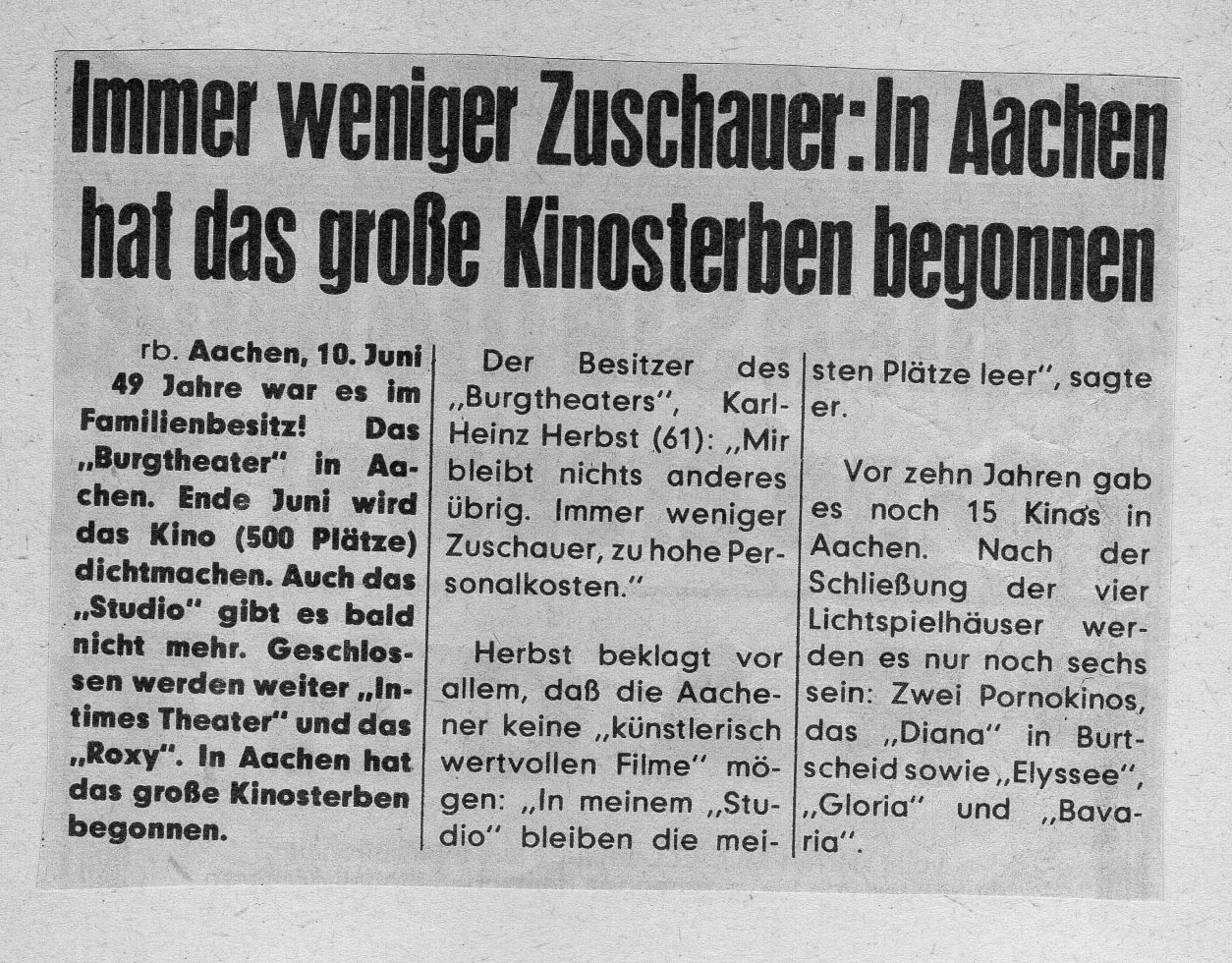 Immer weniger Zuschauer: In Aachen hat das große Kinosterben begonnen

rb. Aachen, 10. Juni 49 Jahre war es im Familienbesitz! Das „Burgtheater" in Aachen. Ende Juni wird das Kino (500 Plätze) dichtmachen. Auch das „Studio" gibt es bald nicht mehr. Geschlossen werden weiter „Intimes Theater" und das „Roxy". In Aachen hat das große Kinosterben begonnen.

Der Besitzer des „Burgtheaters", Karl-Heinz Herbst (61): „Mir bleibt nichts anderes übrig. Immer weniger Zuschauer, zu hohe Personalkosten."

Herbst beklagt vor allem, daß die Aachener keine „künstlerisch wertvollen Filme" mögen: „In meinem „Studio" bleiben die meisten Plätze leer", sagte er.

Vor zehn Jahren gab es noch 15 Kinos in Aachen. Nach der Schließung der vier Lichtspielhäuser werden es nur noch sechs sein: Zwei Pornokinos, das „Diana" in Burtscheid sowie „Elyssee", „Gloria" und „Bavaria".